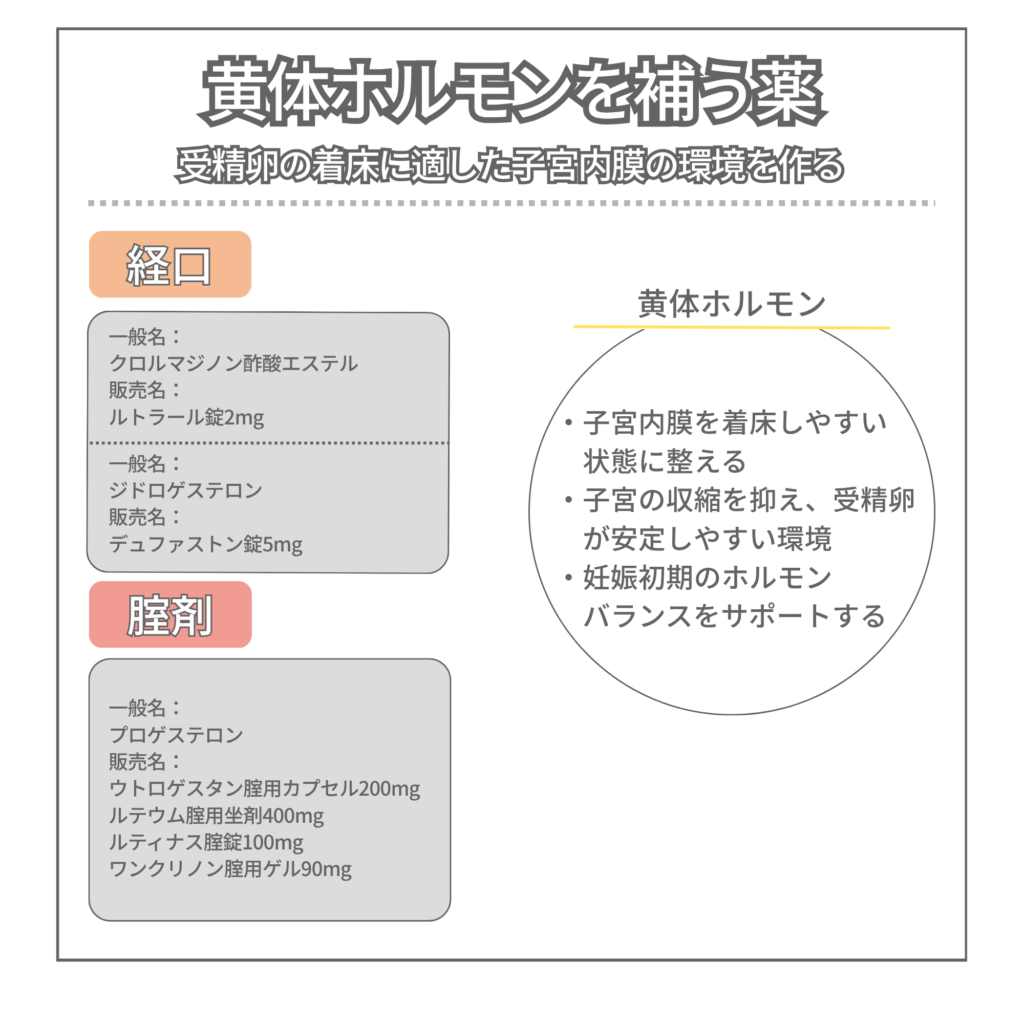 黄体ホルモンを補う薬

受精卵の着床に適した子宮内膜の環境を作る

経口

一般名：
クロルマジノン酢酸エステル
販売名：
ルトラール錠2mg

一般名：
ジドロゲステロン
販売名：
デュファストン錠5mg

腟剤

一般名：
プロゲステロン
販売名：
ウトロゲスタン腟用カプセル200mg
ルテウム腟用坐剤400mg
ルティナス腟錠100mg
ワンクリノン腟用ゲル90mg

黄体ホルモン

・子宮内膜を着床しやすい状態に整える
・子宮の収縮を抑え、受精卵が安定しやすい環境
・妊娠初期のホルモンバランスをサポートする